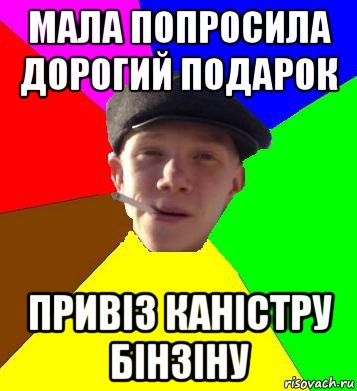 МАЛА ПОПРОСИЛА ДОРОГИЙ ПОДАРОК

ПРИВІЗ КАНІСТРУ БІНЗІНУ

risovach.ru